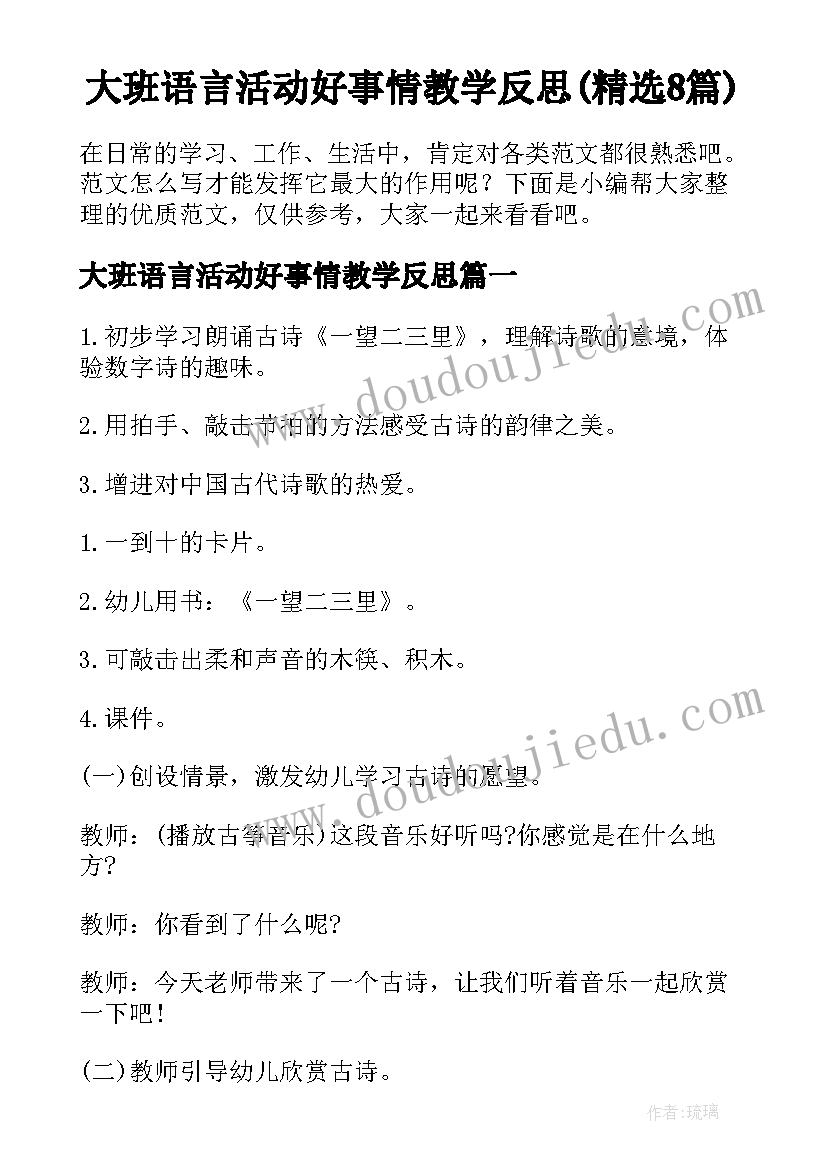 大班语言活动好事情教学反思(精选8篇)

在日常的学习、工作、生活中，肯定对各类范文都很熟悉吧。范文怎么写才能发挥它最大的作用呢？下面是小编帮大家整理的优质范文，仅供参考，大家一起来看看吧。

大班语言活动好事情教学反思篇一

1.初步学习朗诵古诗《一望二三里》，理解诗歌的意境，体验数字诗的趣味。

2.用拍手、敲击节拍的方法感受古诗的韵律之美。

3.增进对中国古代诗歌的热爱。

1.一到十的卡片。

2.幼儿用书：《一望二三里》。

3.可敲击出柔和声音的木筷、积木。

4.课件。

(一)创设情景，激发幼儿学习古诗的愿望。

教师：(播放古筝音乐)这段音乐好听吗?你感觉是在什么地方?

教师：你看到了什么呢?

教师：今天老师带来了一个古诗，让我们听着音乐一起欣赏一下吧!

(二)教师引导幼儿欣赏古诗。

www.doudoujiedu.com

www.doudoujiedu.com

作者:琉璃